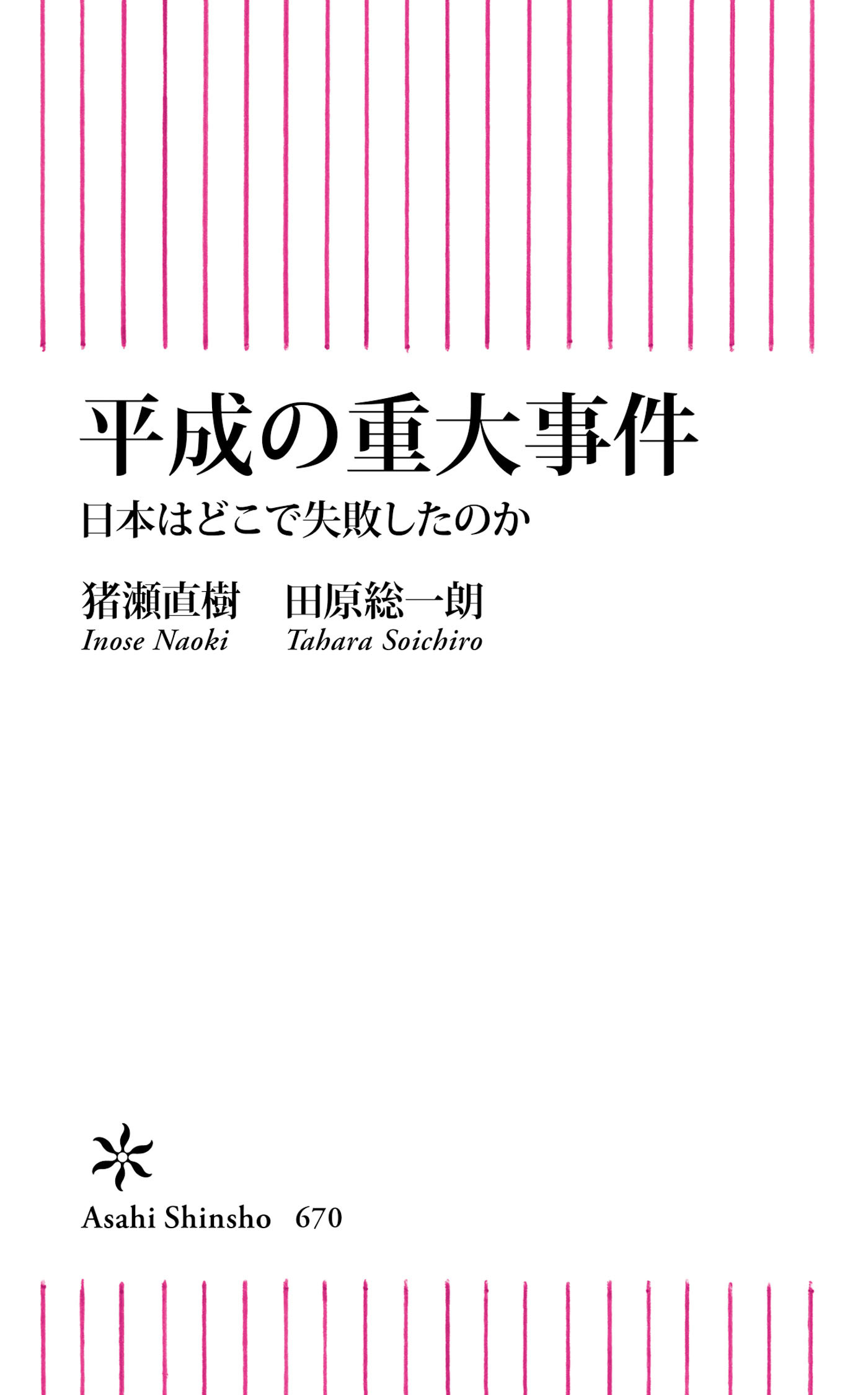 平成の重大事件

日本はどこで失敗したのか

猪瀬直樹　田原総一朗
Inose Naoki　Tahara Soichiro

Asahi Shinsho 670